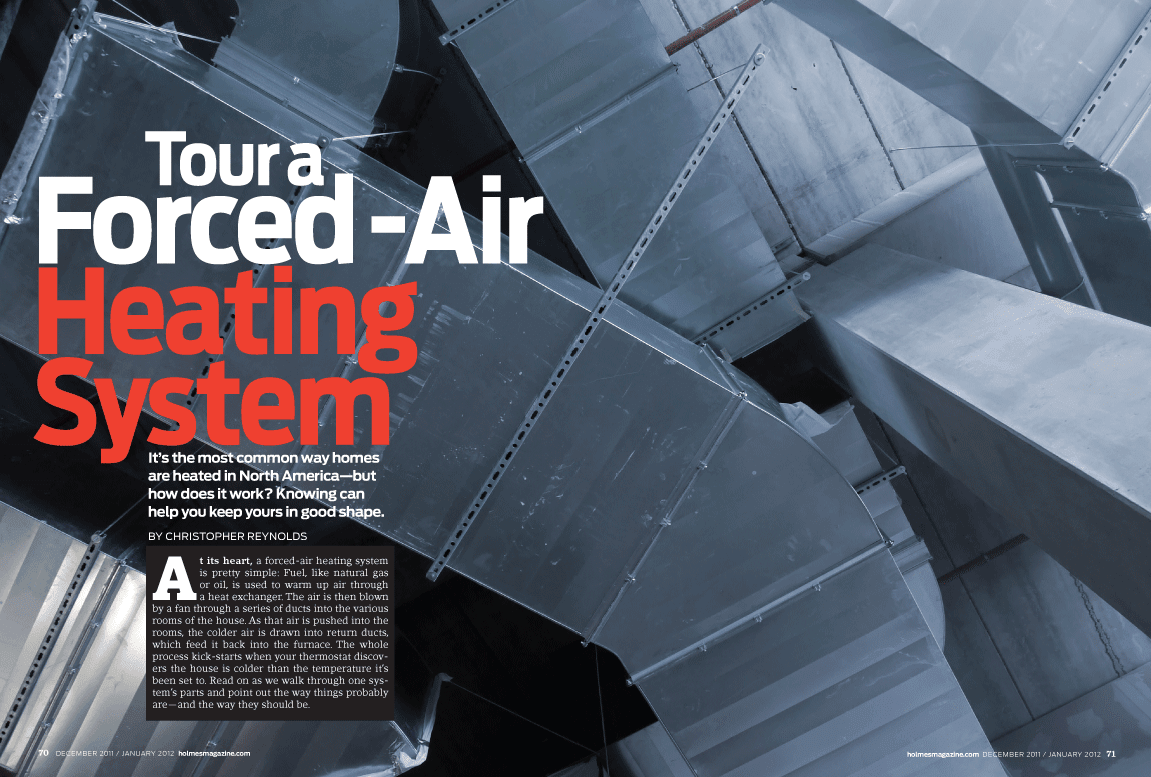 Tour a Forced-Air Heating System

It's the most common way homes are heated in North America—but how does it work? Knowing can help you keep yours in good shape.

BY CHRISTOPHER REYNOLDS

At its heart, a forced-air heating system is pretty simple: Fuel, like natural gas or oil, is used to warm up air through a heat exchanger. The air is then blown by a fan through a series of ducts into the various rooms of the house. As that air is pushed into the rooms, the colder air is drawn into return ducts, which feed it back into the furnace. The whole process kick-starts when your thermostat discovers the house is colder than the temperature it's been set to. Read on as we walk through one system's parts and point out the way things probably are—and the way they should be.

70 DECEMBER 2011 / JANUARY 2012 holmesmagazine.com

holmesmagazine.com DECEMBER 2011 / JANUARY 2012 71